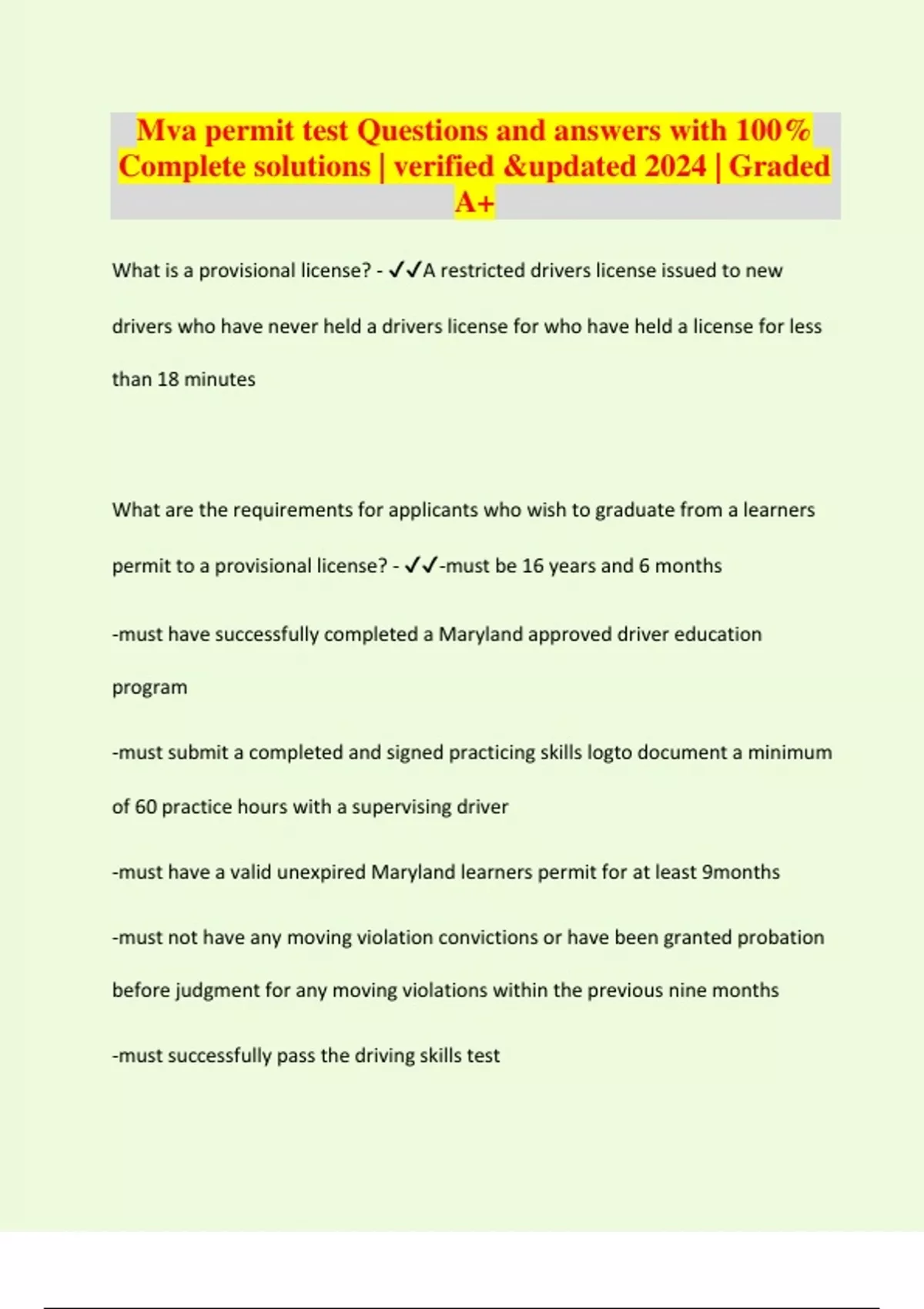 Mva permit test Questions and answers with 100% Complete solutions | verified &updated 2024 | Graded A+

What is a provisional license? - ✓✓A restricted drivers license issued to new drivers who have never held a drivers license for who have held a license for less than 18 minutes

What are the requirements for applicants who wish to graduate from a learners permit to a provisional license? - ✓✓-must be 16 years and 6 months

-must have successfully completed a Maryland approved driver education program

-must submit a completed and signed practicing skills logto document a minimum of 60 practice hours with a supervising driver

-must have a valid unexpired Maryland learners permit for at least 9months

-must not have any moving violation convictions or have been granted probation before judgment for any moving violations within the previous nine months

-must successfully pass the driving skills test